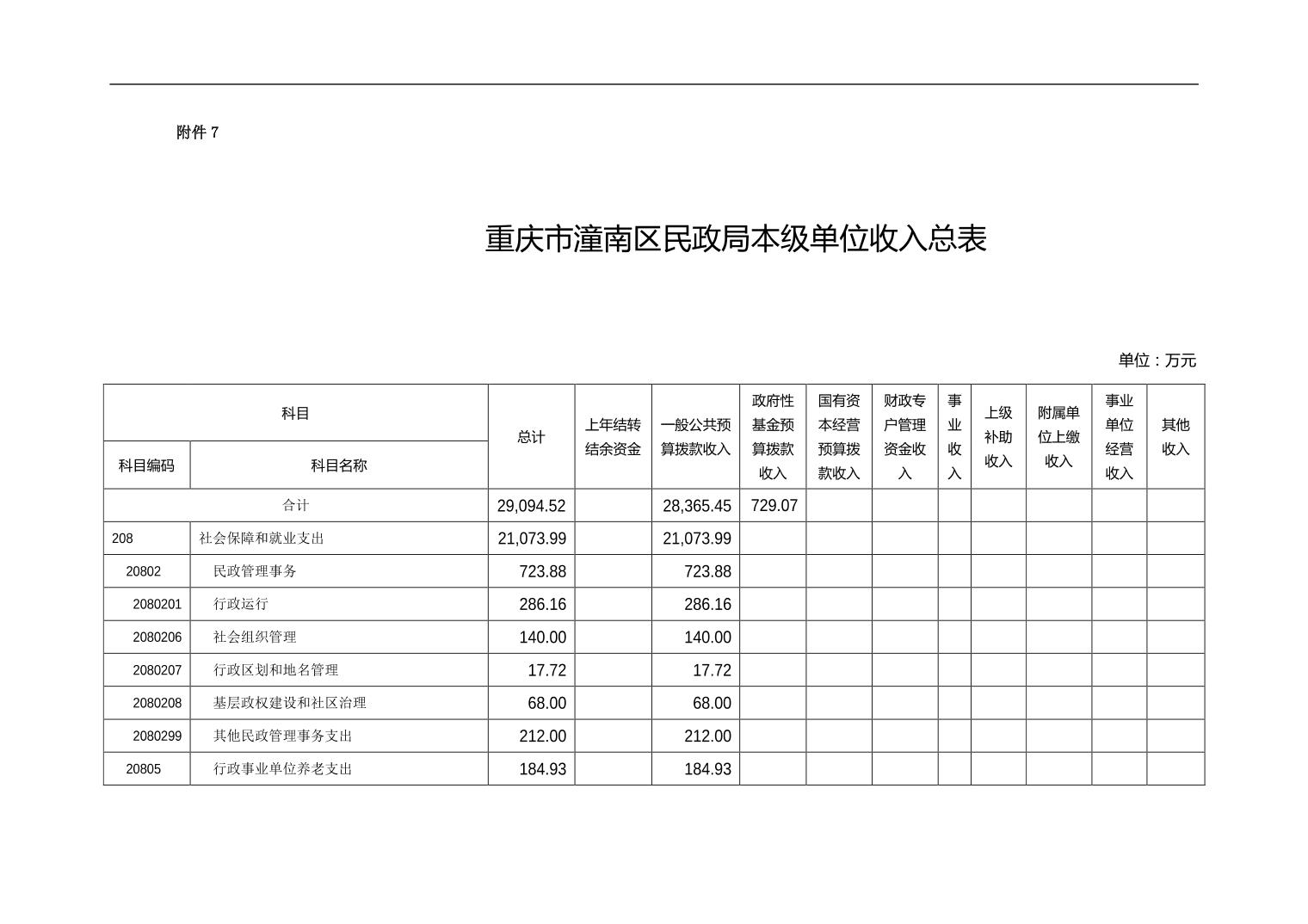 附件 7

重庆市潼南区民政局本级单位收入总表

单位：万元

| 科目编码 | 科目名称 | 总计 | 上年结转结余资金 | 一般公共预算拨款收入 | 政府性基金预算拨款收入 | 国有资本经营预算拨款收入 | 财政专户管理资金收入 | 事业收入 | 上级补助收入 | 附属单位上缴收入 | 事业单位经营收入 | 其他收入 |
|---|---|---|---|---|---|---|---|---|---|---|---|---|
| 合计 | | 29,094.52 | | 28,365.45 | 729.07 | | | | | | | |
| 208 | 社会保障和就业支出 | 21,073.99 | | 21,073.99 | | | | | | | | |
| 20802 | 民政管理事务 | 723.88 | | 723.88 | | | | | | | | |
| 2080201 | 行政运行 | 286.16 | | 286.16 | | | | | | | | |
| 2080206 | 社会组织管理 | 140.00 | | 140.00 | | | | | | | | |
| 2080207 | 行政区划和地名管理 | 17.72 | | 17.72 | | | | | | | | |
| 2080208 | 基层政权建设和社区治理 | 68.00 | | 68.00 | | | | | | | | |
| 2080299 | 其他民政管理事务支出 | 212.00 | | 212.00 | | | | | | | | |
| 20805 | 行政事业单位养老支出 | 184.93 | | 184.93 | | | | | | | | |